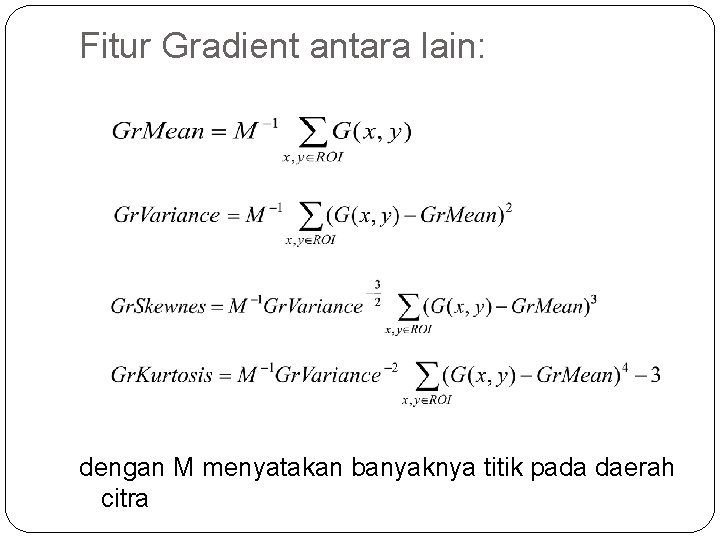 Fitur Gradient antara lain:

$GrMean = M^{-1} \sum_{x,y \in ROI} G(x,y)$

$GrVariance = M^{-1} \sum_{x,y \in ROI} (G(x,y) - GrMean)^2$

$GrSkewnes = M^{-1} GrVariance^{-\frac{3}{2}} \sum_{x,y \in ROI} (G(x,y) - GrMean)^3$

$GrKurtosis = M^{-1} GrVariance^{-2} \sum_{x,y \in ROI} (G(x,y) - GrMean)^4 - 3$

dengan M menyatakan banyaknya titik pada daerah citra